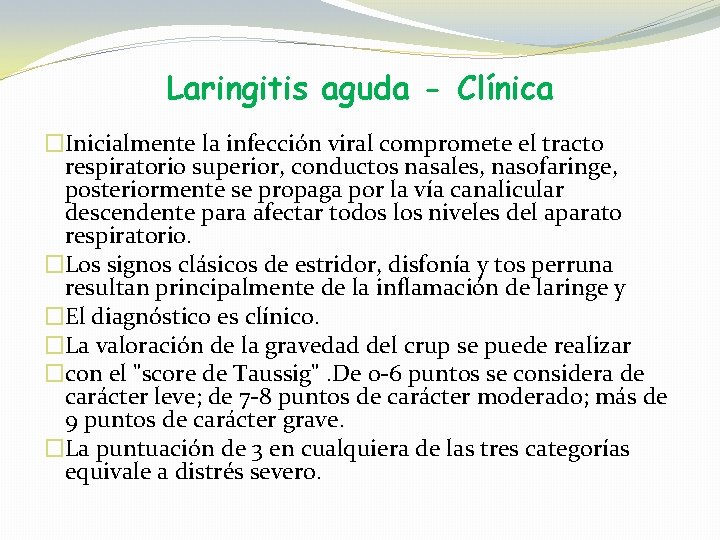 Laringitis aguda - Clínica

□Inicialmente la infección viral compromete el tracto respiratorio superior, conductos nasales, nasofaringe, posteriormente se propaga por la vía canalicular descendente para afectar todos los niveles del aparato respiratorio.

□Los signos clásicos de estridor, disfonía y tos perruna resultan principalmente de la inflamación de laringe y

□El diagnóstico es clínico.

□La valoración de la gravedad del crup se puede realizar

□con el "score de Taussig" .De 0-6 puntos se considera de carácter leve; de 7-8 puntos de carácter moderado; más de 9 puntos de carácter grave.

□La puntuación de 3 en cualquiera de las tres categorías equivale a distrés severo.